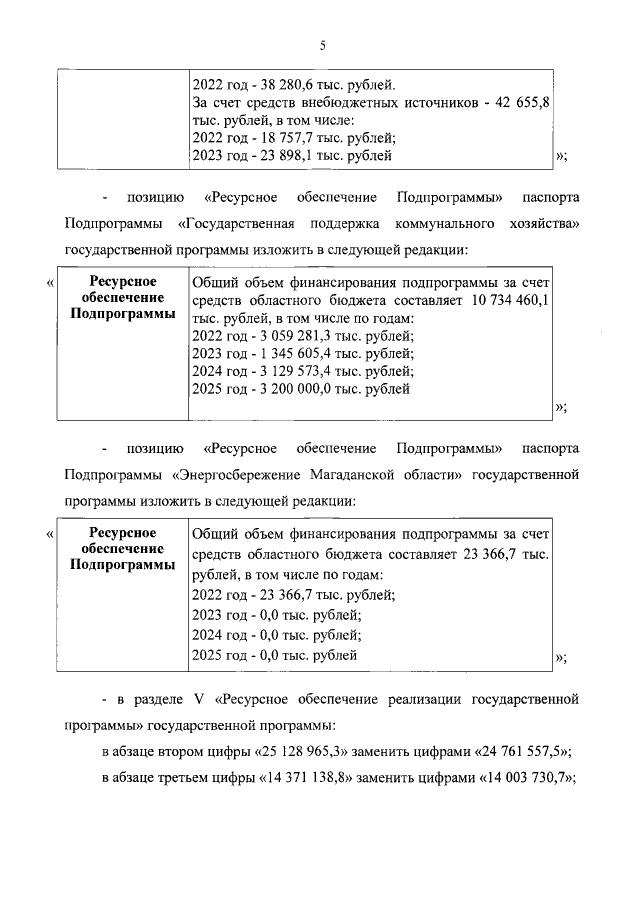 5

| | 2022 год - 38 280,6 тыс. рублей. За счет средств внебюджетных источников - 42 655,8 тыс. рублей, в том числе: 2022 год - 18 757,7 тыс. рублей; 2023 год - 23 898,1 тыс. рублей |
|---|---|

»;

- позицию «Ресурсное обеспечение Подпрограммы» паспорта Подпрограммы «Государственная поддержка коммунального хозяйства» государственной программы изложить в следующей редакции:

«

| Ресурсное обеспечение Подпрограммы | Общий объем финансирования подпрограммы за счет средств областного бюджета составляет 10 734 460,1 тыс. рублей, в том числе по годам: 2022 год - 3 059 281,3 тыс. рублей; 2023 год - 1 345 605,4 тыс. рублей; 2024 год - 3 129 573,4 тыс. рублей; 2025 год - 3 200 000,0 тыс. рублей |
|---|---|

»;

- позицию «Ресурсное обеспечение Подпрограммы» паспорта Подпрограммы «Энергосбережение Магаданской области» государственной программы изложить в следующей редакции:

«

| Ресурсное обеспечение Подпрограммы | Общий объем финансирования подпрограммы за счет средств областного бюджета составляет 23 366,7 тыс. рублей, в том числе по годам: 2022 год - 23 366,7 тыс. рублей; 2023 год - 0,0 тыс. рублей; 2024 год - 0,0 тыс. рублей; 2025 год - 0,0 тыс. рублей |
|---|---|

»;

- в разделе V «Ресурсное обеспечение реализации государственной программы» государственной программы:

в абзаце втором цифры «25 128 965,3» заменить цифрами «24 761 557,5»;

в абзаце третьем цифры «14 371 138,8» заменить цифрами «14 003 730,7»;